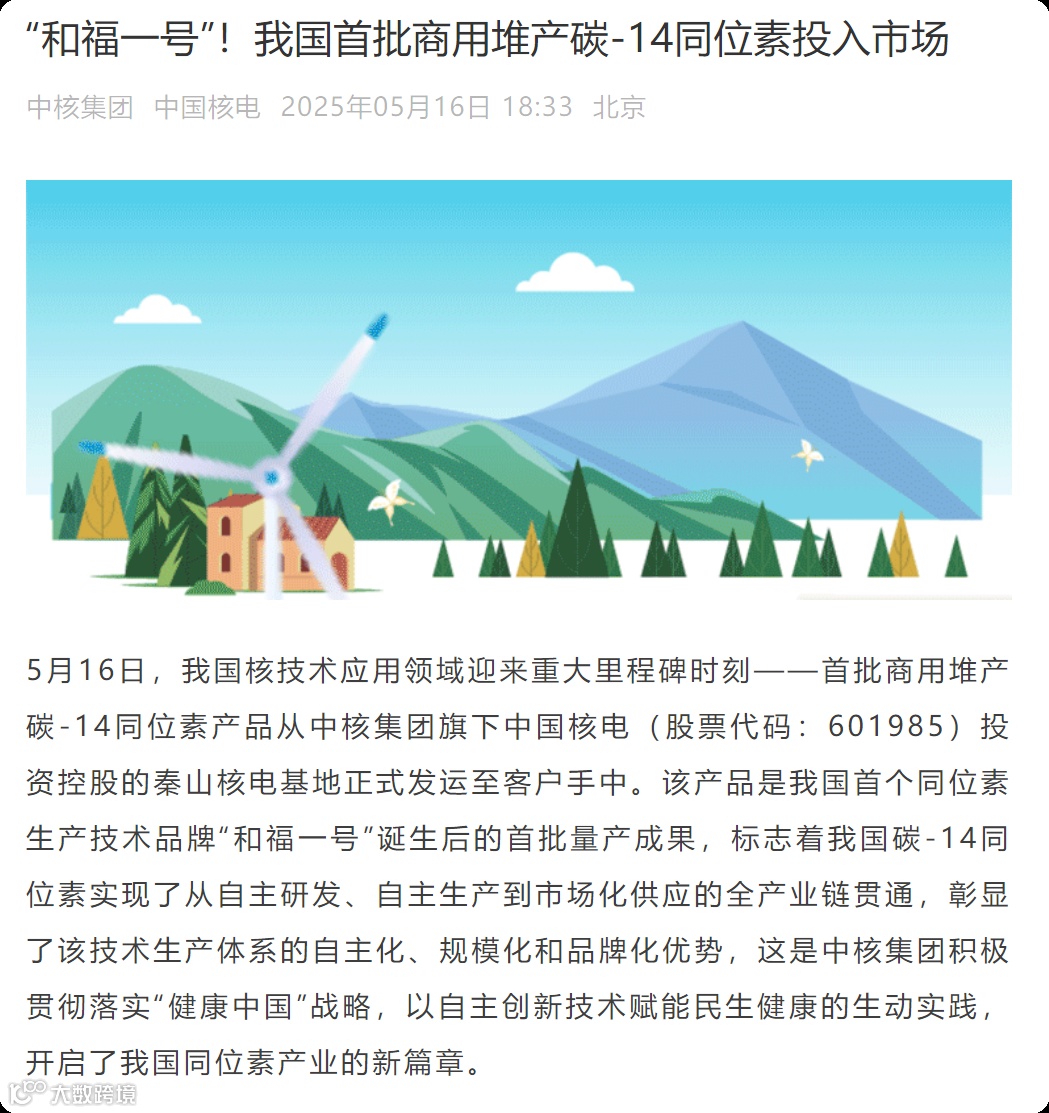 “和福一号”！我国首批商用堆产碳-14同位素投入市场

中核集团 中国核电 2025年05月16日 18:33 北京

5月16日，我国核技术应用领域迎来重大里程碑时刻——首批商用堆产碳-14同位素产品从中核集团旗下中国核电（股票代码：601985）投资控股的秦山核电基地正式发运至客户手中。该产品是我国首个同位素生产技术品牌“和福一号”诞生后的首批量产成果，标志着我国碳-14同位素实现了从自主研发、自主生产到市场化供应的全产业链贯通，彰显了该技术生产体系的自主化、规模化和品牌化优势，这是中核集团积极贯彻落实“健康中国”战略，以自主创新技术赋能民生健康的生动实践，开启了我国同位素产业的新篇章。

大数跨境